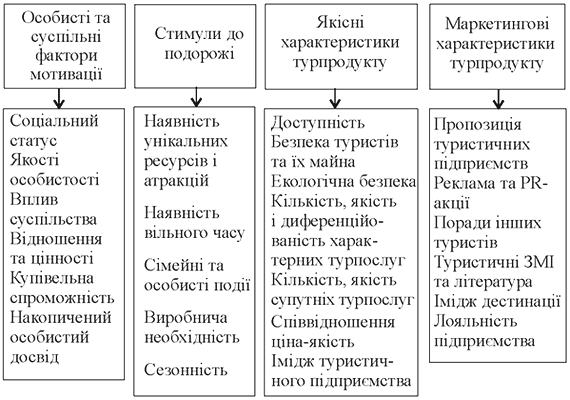 Особисті та суспільні фактори мотивації

Соціальний статус
Якості особистості
Вплив суспільства
Відношення та цінності
Купівельна спроможність
Накопичений особистий досвід

Стимули до подорожі

Наявність унікальних ресурсів і атракцій

Наявність вільного часу

Сімейні та особисті події

Виробнича необхідність

Сезонність

Якісні характеристики турпродукту

Доступність
Безпека туристів та їх майна
Екологічна безпека
Кількість, якість і диференційованість характерних турпослуг
Кількість, якість супутніх турпослуг
Співвідношення ціна-якість
Імідж туристичного підприємства

Маркетингові характеристики турпродукту

Пропозиція туристичних підприємств
Реклама та PR-акції
Поради інших туристів
Туристичні ЗМІ та література
Імідж дестинації
Лояльність підприємства